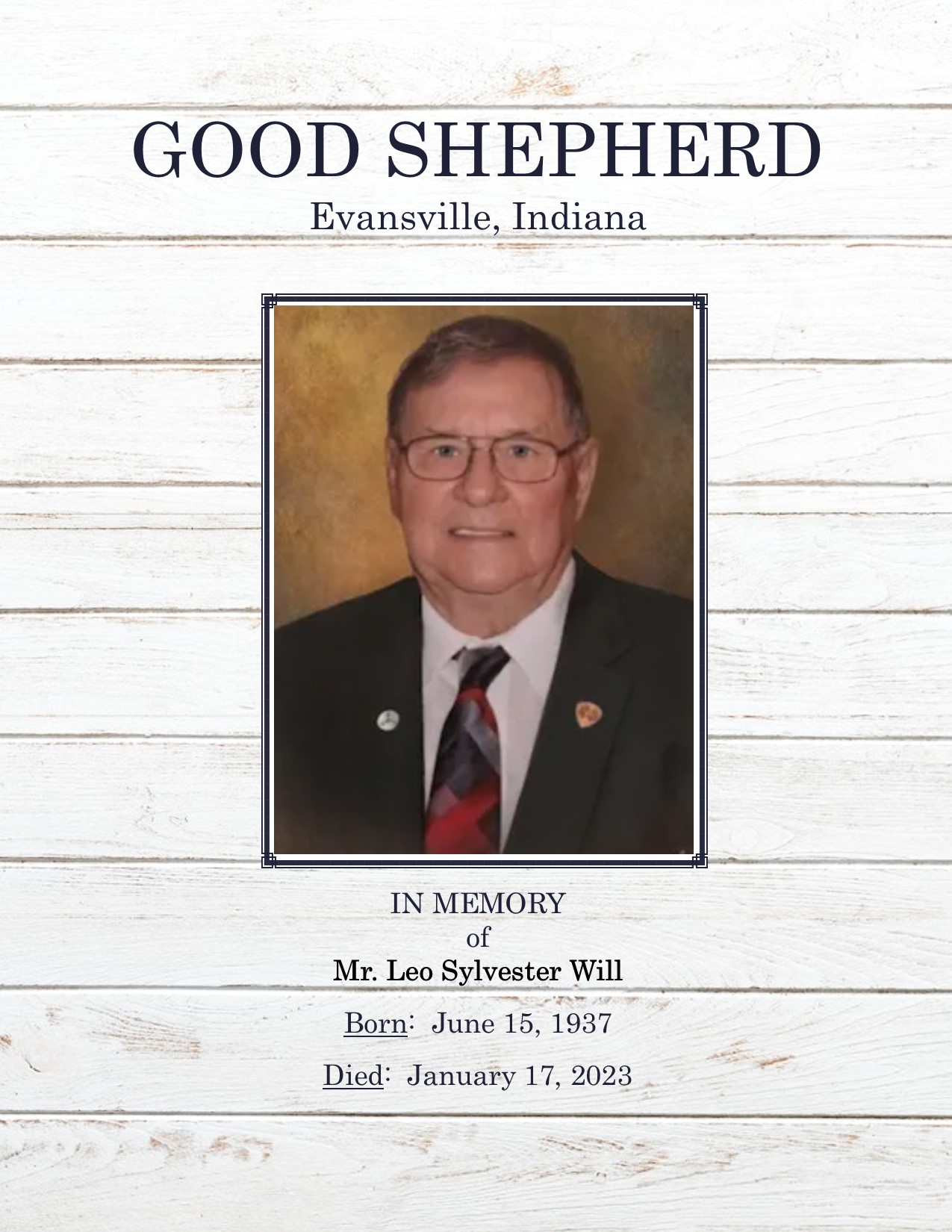 GOOD SHEPHERD
Evansville, Indiana

IN MEMORY
of
Mr. Leo Sylvester Will

Born: June 15, 1937

Died: January 17, 2023